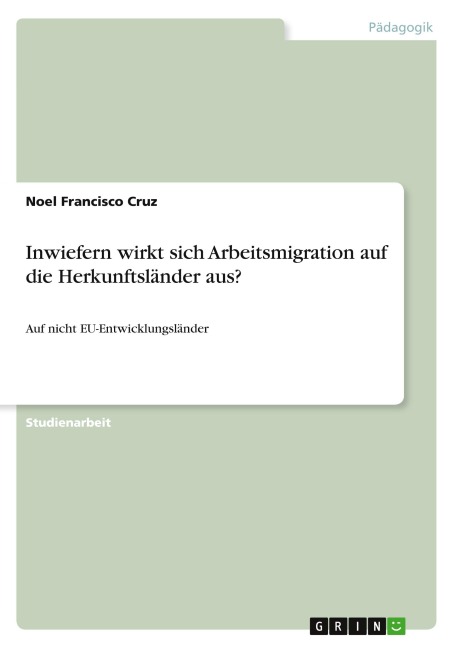 Pädagogik

Noel Francisco Cruz

Inwiefern wirkt sich Arbeitsmigration auf die Herkunftsländer aus?

Auf nicht EU-Entwicklungsländer

Studienarbeit

GRIN